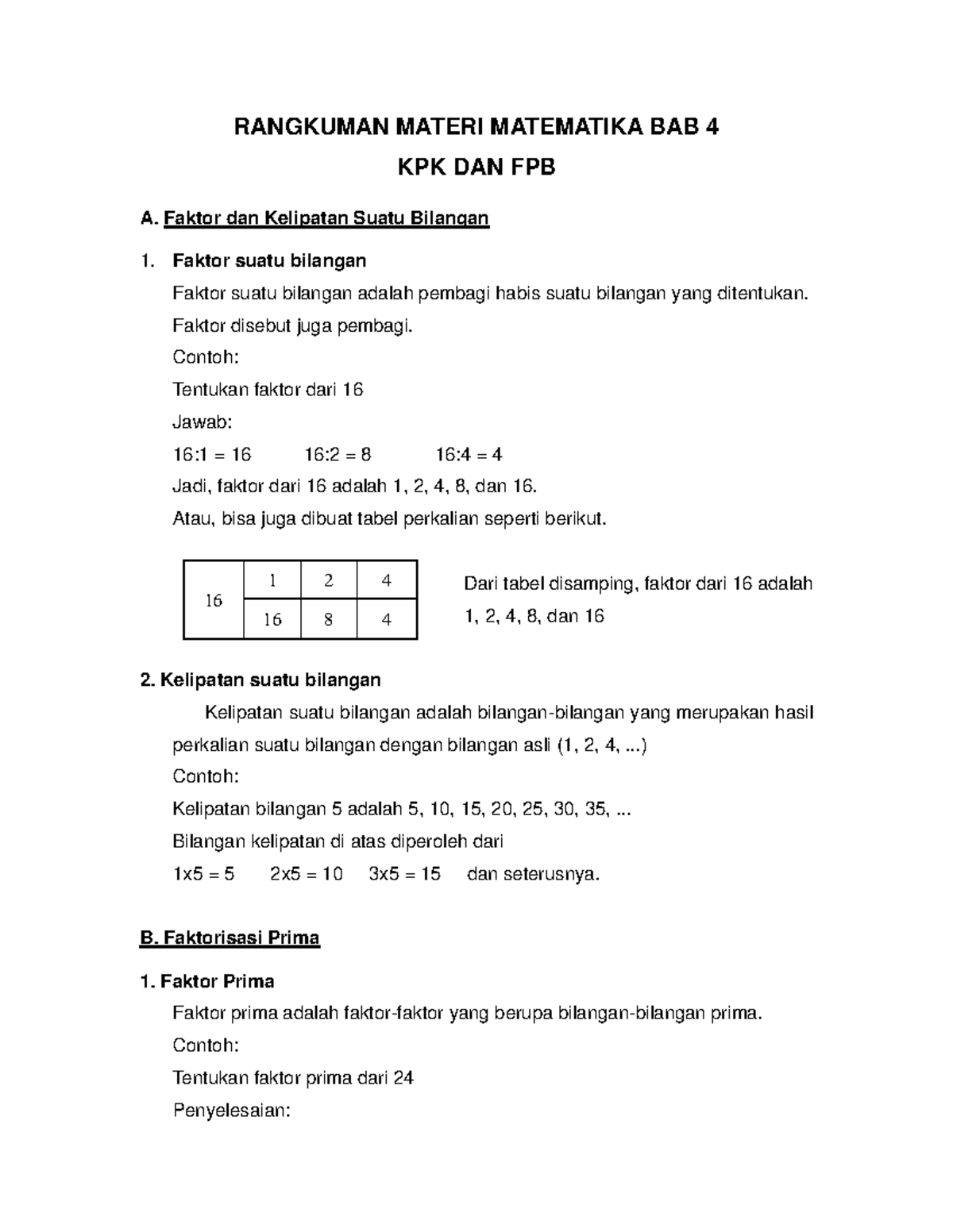 RANGKUMAN MATERI MATEMATIKA BAB 4

KPK DAN FPB

A. Faktor dan Kelipatan Suatu Bilangan

1. Faktor suatu bilangan

Faktor suatu bilangan adalah pembagi habis suatu bilangan yang ditentukan. Faktor disebut juga pembagi.

Contoh:

Tentukan faktor dari 16

Jawab:

16:1 = 16 16:2 = 8 16:4 = 4

Jadi, faktor dari 16 adalah 1, 2, 4, 8, dan 16.

Atau, bisa juga dibuat tabel perkalian seperti berikut.

| 16 | 1 | 2 | 4 |
|---|---|---|---|
| | 16 | 8 | 4 |

Dari tabel disamping, faktor dari 16 adalah 1, 2, 4, 8, dan 16

2. Kelipatan suatu bilangan

Kelipatan suatu bilangan adalah bilangan-bilangan yang merupakan hasil perkalian suatu bilangan dengan bilangan asli (1, 2, 4, ...)

Contoh:

Kelipatan bilangan 5 adalah 5, 10, 15, 20, 25, 30, 35, ...

Bilangan kelipatan di atas diperoleh dari

1x5 = 5 2x5 = 10 3x5 = 15 dan seterusnya.

B. Faktorisasi Prima

1. Faktor Prima

Faktor prima adalah faktor-faktor yang berupa bilangan-bilangan prima.

Contoh:

Tentukan faktor prima dari 24

Penyelesaian: